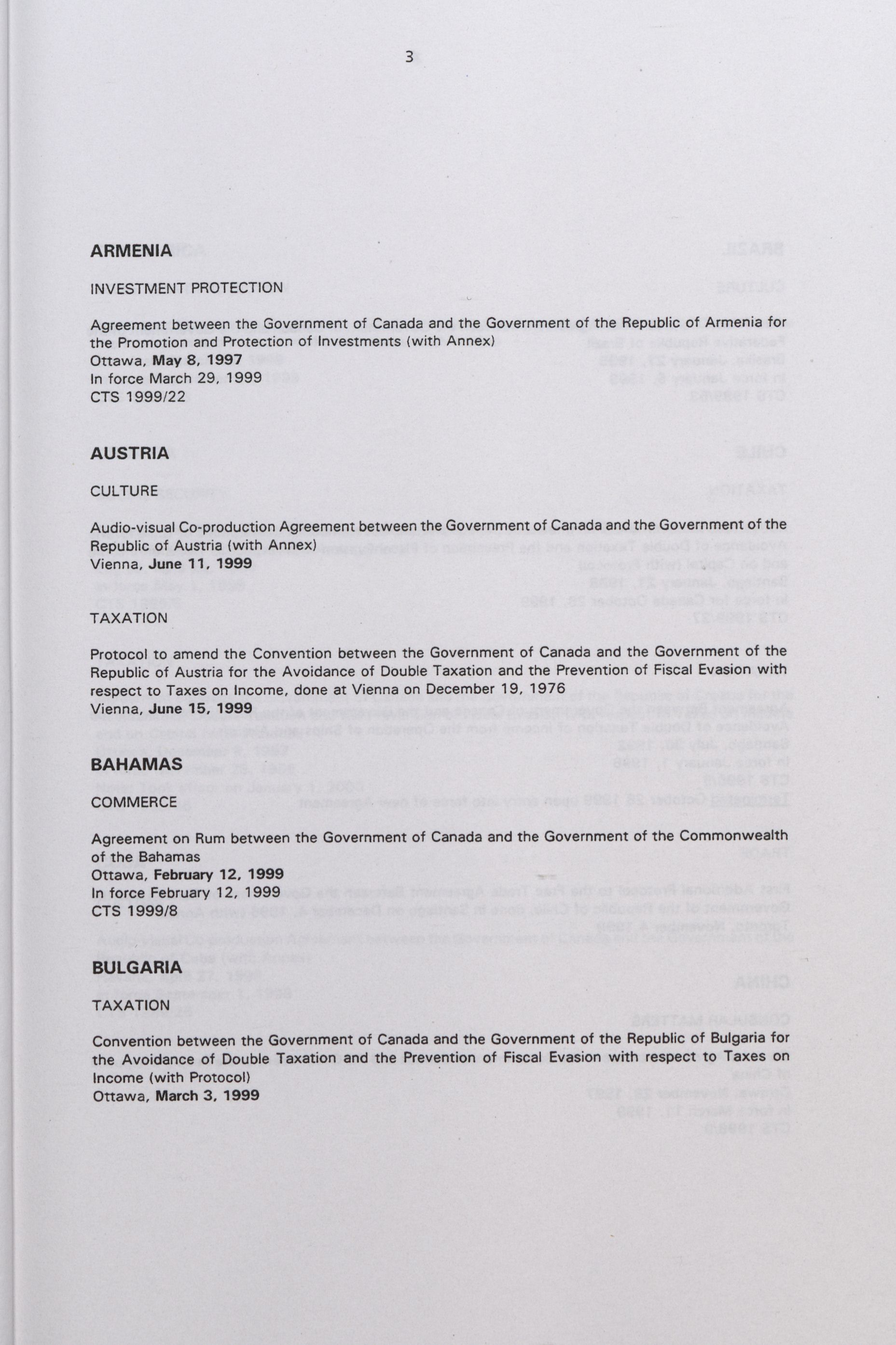 3

ARMENIA

INVESTMENT PROTECTION

Agreement between the Government of Canada and the Government of the Republic of Armenia for the Promotion and Protection of Investments (with Annex)
Ottawa, May 8, 1997
In force March 29, 1999
CTS 1999/22

AUSTRIA

CULTURE

Audio-visual Co-production Agreement between the Government of Canada and the Government of the Republic of Austria (with Annex)
Vienna, June 11, 1999

TAXATION

Protocol to amend the Convention between the Government of Canada and the Government of the Republic of Austria for the Avoidance of Double Taxation and the Prevention of Fiscal Evasion with respect to Taxes on Income, done at Vienna on December 19, 1976
Vienna, June 15, 1999

BAHAMAS

COMMERCE

Agreement on Rum between the Government of Canada and the Government of the Commonwealth of the Bahamas
Ottawa, February 12, 1999
In force February 12, 1999
CTS 1999/8

BULGARIA

TAXATION

Convention between the Government of Canada and the Government of the Republic of Bulgaria for the Avoidance of Double Taxation and the Prevention of Fiscal Evasion with respect to Taxes on Income (with Protocol)
Ottawa, March 3, 1999